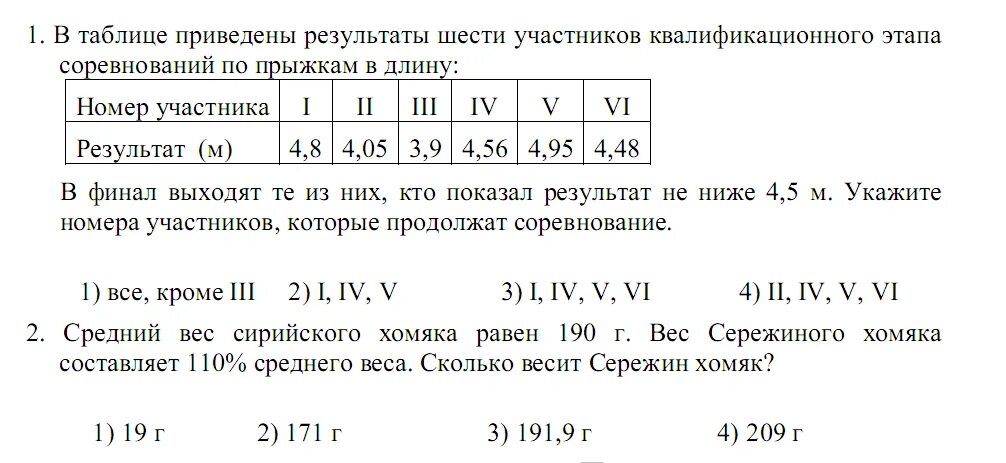 1. В таблице приведены результаты шести участников квалификационного этапа соревнований по прыжкам в длину:

| Номер участника | I | II | III | IV | V | VI |
|---|---|---|---|---|---|---|
| Результат (м) | 4,8 | 4,05 | 3,9 | 4,56 | 4,95 | 4,48 |

В финал выходят те из них, кто показал результат не ниже 4,5 м. Укажите номера участников, которые продолжат соревнование.

1) все, кроме III 2) I, IV, V 3) I, IV, V, VI 4) II, IV, V, VI

2. Средний вес сирийского хомяка равен 190 г. Вес Сережиного хомяка составляет 110% среднего веса. Сколько весит Сережин хомяк?

1) 19 г 2) 171 г 3) 191,9 г 4) 209 г